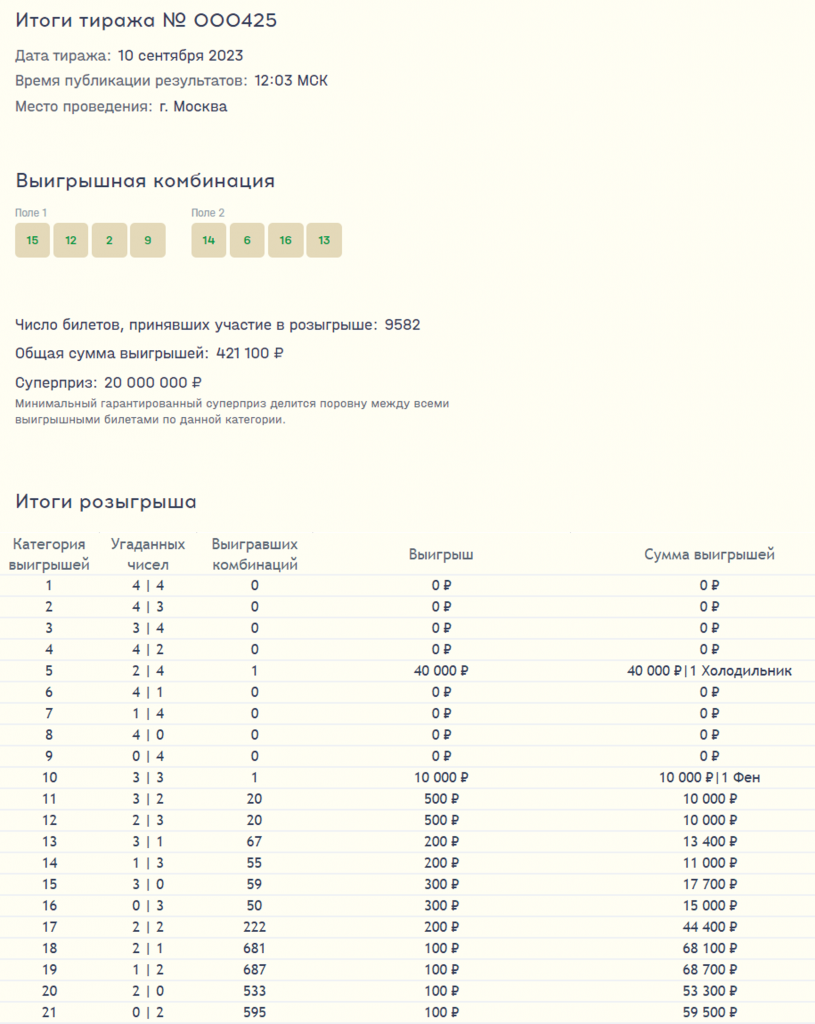 Итоги тиража № 000425

Дата тиража: 10 сентября 2023

Время публикации результатов: 12:03 МСК

Место проведения: г. Москва

Выигрышная комбинация

Поле 1

15 12 2 9

Поле 2

14 6 16 13

Число билетов, принявших участие в розыгрыше: 9582

Общая сумма выигрышей: 421 100 ₽

Суперприз: 20 000 000 ₽

Минимальный гарантированный суперприз делится поровну между всеми выигрышными билетами по данной категории.

Итоги розыгрыша

| Категория выигрышей | Угаданных чисел | Выигравших комбинаций | Выигрыш | Сумма выигрышей |
|---|---|---|---|---|
| 1 | 4 \| 4 | 0 | 0 ₽ | 0 ₽ |
| 2 | 4 \| 3 | 0 | 0 ₽ | 0 ₽ |
| 3 | 3 \| 4 | 0 | 0 ₽ | 0 ₽ |
| 4 | 4 \| 2 | 0 | 0 ₽ | 0 ₽ |
| 5 | 2 \| 4 | 1 | 40 000 ₽ | 40 000 ₽\|1 Холодильник |
| 6 | 4 \| 1 | 0 | 0 ₽ | 0 ₽ |
| 7 | 1 \| 4 | 0 | 0 ₽ | 0 ₽ |
| 8 | 4 \| 0 | 0 | 0 ₽ | 0 ₽ |
| 9 | 0 \| 4 | 0 | 0 ₽ | 0 ₽ |
| 10 | 3 \| 3 | 1 | 10 000 ₽ | 10 000 ₽\|1 Фен |
| 11 | 3 \| 2 | 20 | 500 ₽ | 10 000 ₽ |
| 12 | 2 \| 3 | 20 | 500 ₽ | 10 000 ₽ |
| 13 | 3 \| 1 | 67 | 200 ₽ | 13 400 ₽ |
| 14 | 1 \| 3 | 55 | 200 ₽ | 11 000 ₽ |
| 15 | 3 \| 0 | 59 | 300 ₽ | 17 700 ₽ |
| 16 | 0 \| 3 | 50 | 300 ₽ | 15 000 ₽ |
| 17 | 2 \| 2 | 222 | 200 ₽ | 44 400 ₽ |
| 18 | 2 \| 1 | 681 | 100 ₽ | 68 100 ₽ |
| 19 | 1 \| 2 | 687 | 100 ₽ | 68 700 ₽ |
| 20 | 2 \| 0 | 533 | 100 ₽ | 53 300 ₽ |
| 21 | 0 \| 2 | 595 | 100 ₽ | 59 500 ₽ |